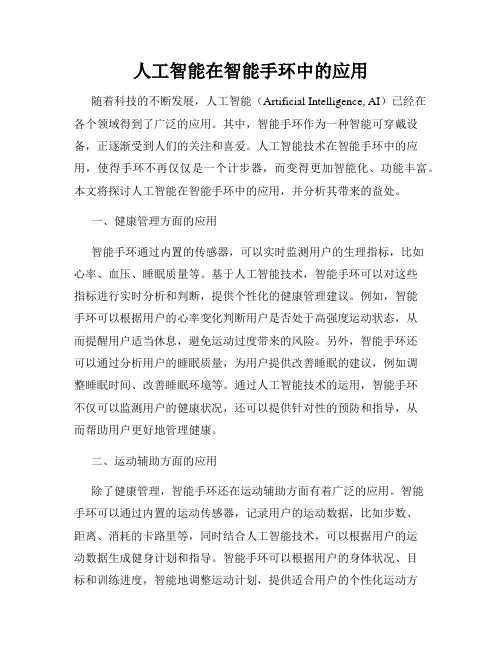 人工智能在智能手环中的应用

随着科技的不断发展，人工智能（Artificial Intelligence, AI）已经在各个领域得到了广泛的应用。其中，智能手环作为一种智能可穿戴设备，正逐渐受到人们的关注和喜爱。人工智能技术在智能手环中的应用，使得手环不再仅仅是一个计步器，而变得更加智能化、功能丰富。本文将探讨人工智能在智能手环中的应用，并分析其带来的益处。

一、健康管理方面的应用

智能手环通过内置的传感器，可以实时监测用户的生理指标，比如心率、血压、睡眠质量等。基于人工智能技术，智能手环可以对这些指标进行实时分析和判断，提供个性化的健康管理建议。例如，智能手环可以根据用户的心率变化判断用户是否处于高强度运动状态，从而提醒用户适当休息，避免运动过度带来的风险。另外，智能手环还可以通过分析用户的睡眠质量，为用户提供改善睡眠的建议，例如调整睡眠时间、改善睡眠环境等。通过人工智能技术的运用，智能手环不仅可以监测用户的健康状况，还可以提供针对性的预防和指导，从而帮助用户更好地管理健康。

二、运动辅助方面的应用

除了健康管理，智能手环还在运动辅助方面有着广泛的应用。智能手环可以通过内置的运动传感器，记录用户的运动数据，比如步数、距离、消耗的卡路里等，同时结合人工智能技术，可以根据用户的运动数据生成健身计划和指导。智能手环可以根据用户的身体状况、目标和训练进度，智能地调整运动计划，提供适合用户的个性化运动方